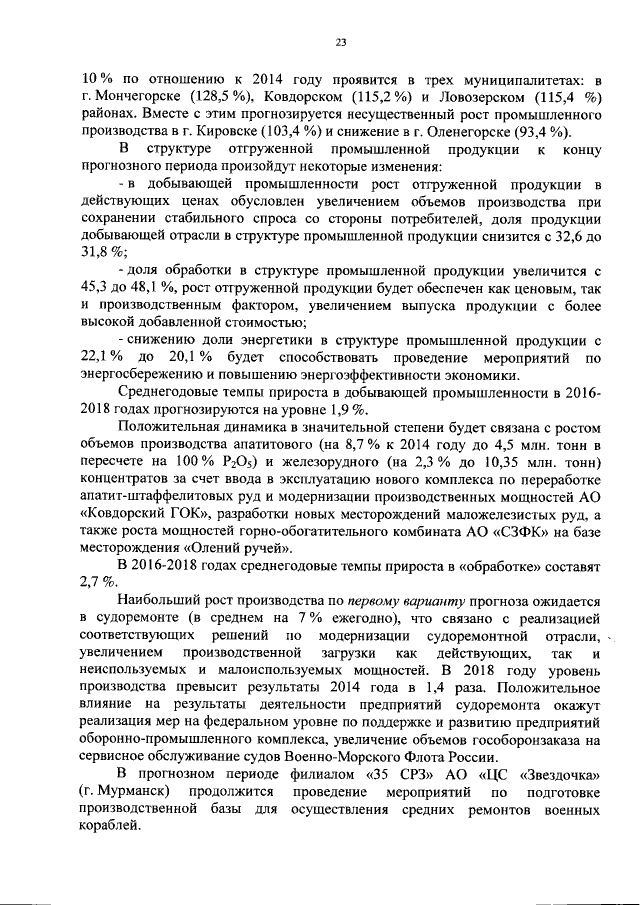 23

10 % по отношению к 2014 году проявится в трех муниципалитетах: в г. Мончегорске (128,5 %), Ковдорском (115,2 %) и Ловозерском (115,4 %) районах. Вместе с этим прогнозируется несущественный рост промышленного производства в г. Кировске (103,4 %) и снижение в г. Оленегорске (93,4 %).

В структуре отгруженной промышленной продукции к концу прогнозного периода произойдут некоторые изменения:

- в добывающей промышленности рост отгруженной продукции в действующих ценах обусловлен увеличением объемов производства при сохранении стабильного спроса со стороны потребителей, доля продукции добывающей отрасли в структуре промышленной продукции снизится с 32,6 до 31,8 %;

- доля обработки в структуре промышленной продукции увеличится с 45,3 до 48,1 %, рост отгруженной продукции будет обеспечен как ценовым, так и производственным фактором, увеличением выпуска продукции с более высокой добавленной стоимостью;

- снижению доли энергетики в структуре промышленной продукции с 22,1 % до 20,1 % будет способствовать проведение мероприятий по энергосбережению и повышению энергоэффективности экономики.

Среднегодовые темпы прироста в добывающей промышленности в 2016-2018 годах прогнозируются на уровне 1,9 %.

Положительная динамика в значительной степени будет связана с ростом объемов производства апатитового (на 8,7 % к 2014 году до 4,5 млн. тонн в пересчете на 100 % $P_2O_5$) и железорудного (на 2,3 % до 10,35 млн. тонн) концентратов за счет ввода в эксплуатацию нового комплекса по переработке апатит-штаффелитовых руд и модернизации производственных мощностей АО «Ковдорский ГОК», разработки новых месторождений маложелезистых руд, а также роста мощностей горно-обогатительного комбината АО «СЗФК» на базе месторождения «Олений ручей».

В 2016-2018 годах среднегодовые темпы прироста в «обработке» составят 2,7 %.

Наибольший рост производства по первому варианту прогноза ожидается в судоремонте (в среднем на 7 % ежегодно), что связано с реализацией соответствующих решений по модернизации судоремонтной отрасли, увеличением производственной загрузки как действующих, так и неиспользуемых и малоиспользуемых мощностей. В 2018 году уровень производства превысит результаты 2014 года в 1,4 раза. Положительное влияние на результаты деятельности предприятий судоремонта окажут реализация мер на федеральном уровне по поддержке и развитию предприятий оборонно-промышленного комплекса, увеличение объемов гособоронзаказа на сервисное обслуживание судов Военно-Морского Флота России.

В прогнозном периоде филиалом «35 СРЗ» АО «ЦС «Звездочка» (г. Мурманск) продолжится проведение мероприятий по подготовке производственной базы для осуществления средних ремонтов военных кораблей.